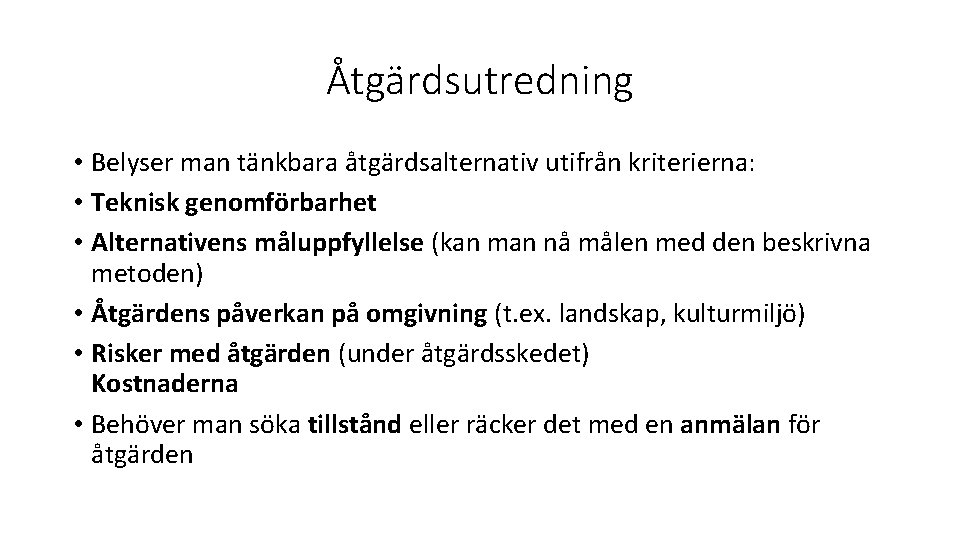 Åtgärdsutredning

• Belyser man tänkbara åtgärdsalternativ utifrån kriterierna:
• Teknisk genomförbarhet
• Alternativens måluppfyllelse (kan man nå målen med den beskrivna metoden)
• Åtgärdens påverkan på omgivning (t.ex. landskap, kulturmiljö)
• Risker med åtgärden (under åtgärdsskedet)
Kostnaderna
• Behöver man söka tillstånd eller räcker det med en anmälan för åtgärden